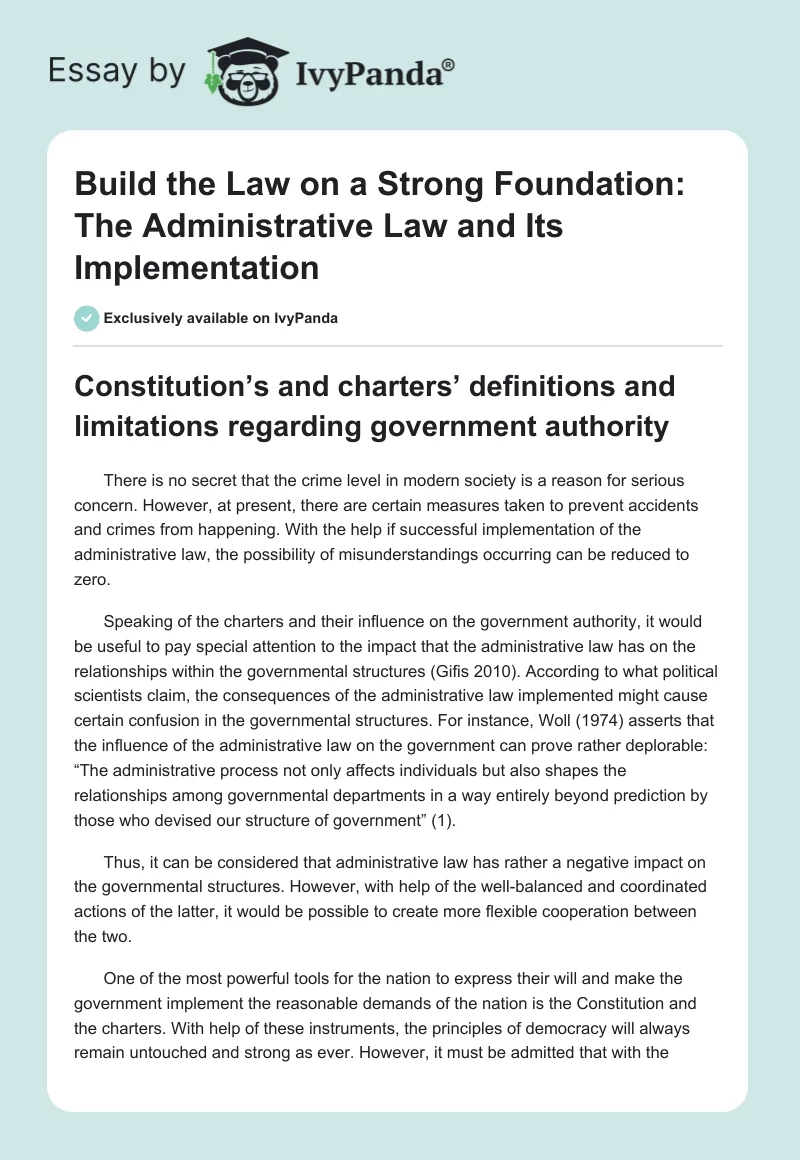 Essay by IvyPanda®

Build the Law on a Strong Foundation: The Administrative Law and Its Implementation

Exclusively available on IvyPanda

Constitution's and charters' definitions and limitations regarding government authority

There is no secret that the crime level in modern society is a reason for serious concern. However, at present, there are certain measures taken to prevent accidents and crimes from happening. With the help if successful implementation of the administrative law, the possibility of misunderstandings occurring can be reduced to zero.

Speaking of the charters and their influence on the government authority, it would be useful to pay special attention to the impact that the administrative law has on the relationships within the governmental structures (Gifis 2010). According to what political scientists claim, the consequences of the administrative law implemented might cause certain confusion in the governmental structures. For instance, Woll (1974) asserts that the influence of the administrative law on the government can prove rather deplorable: "The administrative process not only affects individuals but also shapes the relationships among governmental departments in a way entirely beyond prediction by those who devised our structure of government" (1).

Thus, it can be considered that administrative law has rather a negative impact on the governmental structures. However, with help of the well-balanced and coordinated actions of the latter, it would be possible to create more flexible cooperation between the two.

One of the most powerful tools for the nation to express their will and make the government implement the reasonable demands of the nation is the Constitution and the charters. With help of these instruments, the principles of democracy will always remain untouched and strong as ever. However, it must be admitted that with the